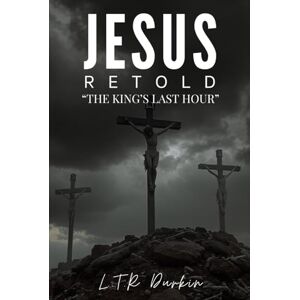 JESUS
RETOLD
"THE KING'S LAST HOUR"

L.T.R Durkin